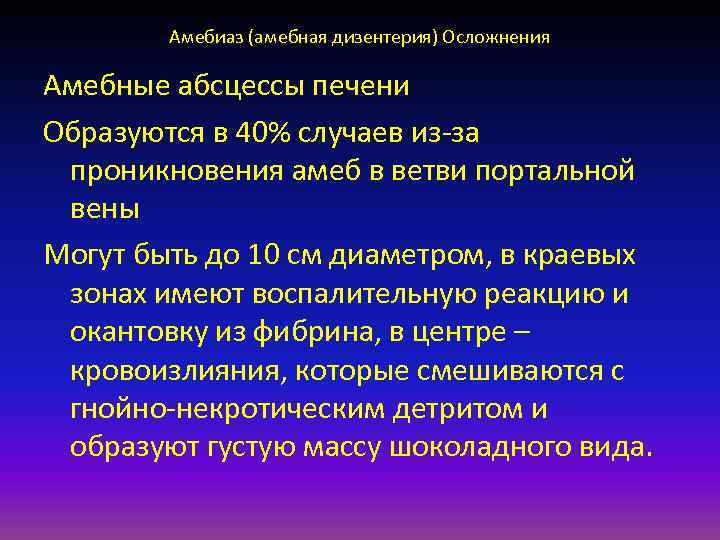 Амебиаз (амебная дизентерия) Осложнения

Амебные абсцессы печени

Образуются в 40% случаев из-за проникновения амеб в ветви портальной вены

Могут быть до 10 см диаметром, в краевых зонах имеют воспалительную реакцию и окантовку из фибрина, в центре – кровоизлияния, которые смешиваются с гнойно-некротическим детритом и образуют густую массу шоколадного вида.